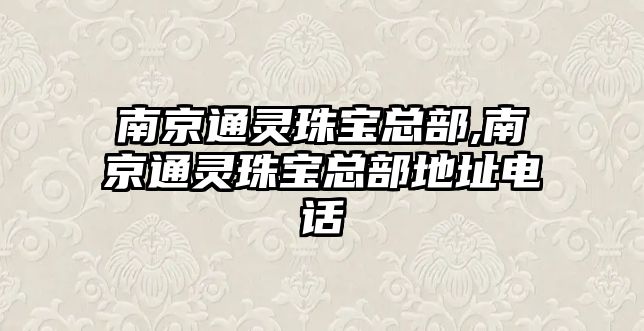 南京通灵珠宝总部,南京通灵珠宝总部地址电话